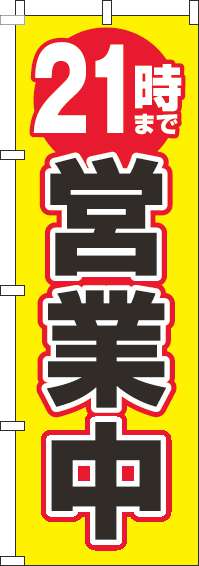 21時まで
営業中